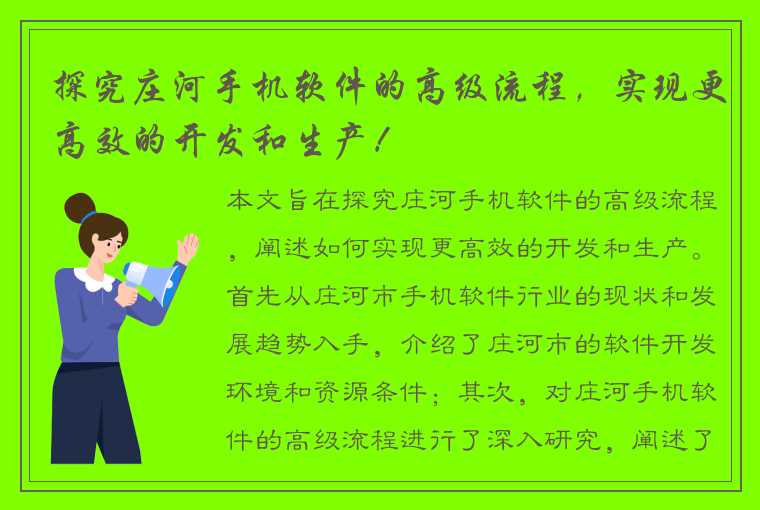 探究庄河手机软件的高级流程，实现更高效的开发和生产！

本文旨在探究庄河手机软件的高级流程，阐述如何实现更高效的开发和生产。首先从庄河市手机软件行业的现状和发展趋势入手，介绍了庄河市的软件开发环境和资源条件；其次，对庄河手机软件的高级流程进行了深入研究，阐述了